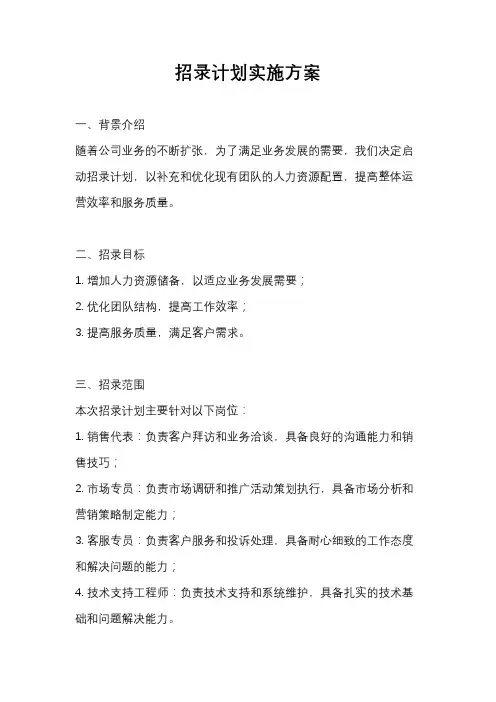 招录计划实施方案

一、背景介绍
随着公司业务的不断扩张，为了满足业务发展的需要，我们决定启动招录计划，以补充和优化现有团队的人力资源配置，提高整体运营效率和服务质量。

二、招录目标
1. 增加人力资源储备，以适应业务发展需要；
2. 优化团队结构，提高工作效率；
3. 提高服务质量，满足客户需求。

三、招录范围
本次招录计划主要针对以下岗位：
1. 销售代表：负责客户拜访和业务洽谈，具备良好的沟通能力和销售技巧；
2. 市场专员：负责市场调研和推广活动策划执行，具备市场分析和营销策略制定能力；
3. 客服专员：负责客户服务和投诉处理，具备耐心细致的工作态度和解决问题的能力；
4. 技术支持工程师：负责技术支持和系统维护，具备扎实的技术基础和问题解决能力。